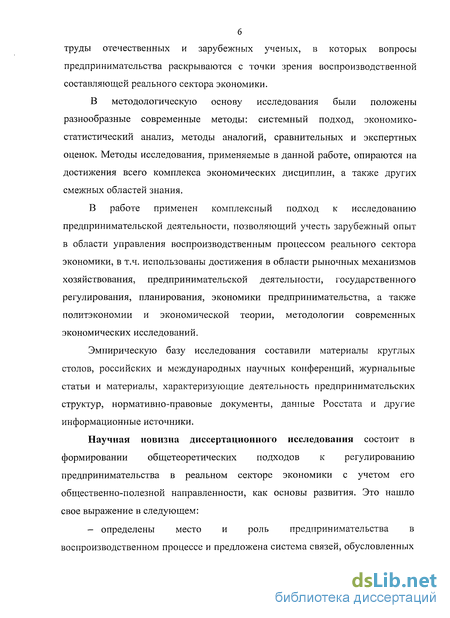 6

труды отечественных и зарубежных ученых, в которых вопросы предпринимательства раскрываются с точки зрения воспроизводственной составляющей реального сектора экономики.

В методологическую основу исследования были положены разнообразные современные методы: системный подход, экономико-статистический анализ, методы аналогий, сравнительных и экспертных оценок. Методы исследования, применяемые в данной работе, опираются на достижения всего комплекса экономических дисциплин, а также других смежных областей знания.

В работе применен комплексный подход к исследованию предпринимательской деятельности, позволяющий учесть зарубежный опыт в области управления воспроизводственным процессом реального сектора экономики, в т.ч. использованы достижения в области рыночных механизмов хозяйствования, предпринимательской деятельности, государственного регулирования, планирования, экономики предпринимательства, а также политэкономии и экономической теории, методологии современных экономических исследований.

Эмпирическую базу исследования составили материалы круглых столов, российских и международных научных конференций, журнальные статьи и материалы, характеризующие деятельность предпринимательских структур, нормативно-правовые документы, данные Росстата и другие информационные источники.

Научная новизна диссертационного исследования состоит в формировании общетеоретических подходов к регулированию предпринимательства в реальном секторе экономики с учетом его общественно-полезной направленности, как основы развития. Это нашло свое выражение в следующем:

– определены место и роль предпринимательства в воспроизводственном процессе и предложена система связей, обусловленных

dsLib.net
библиотека диссертаций